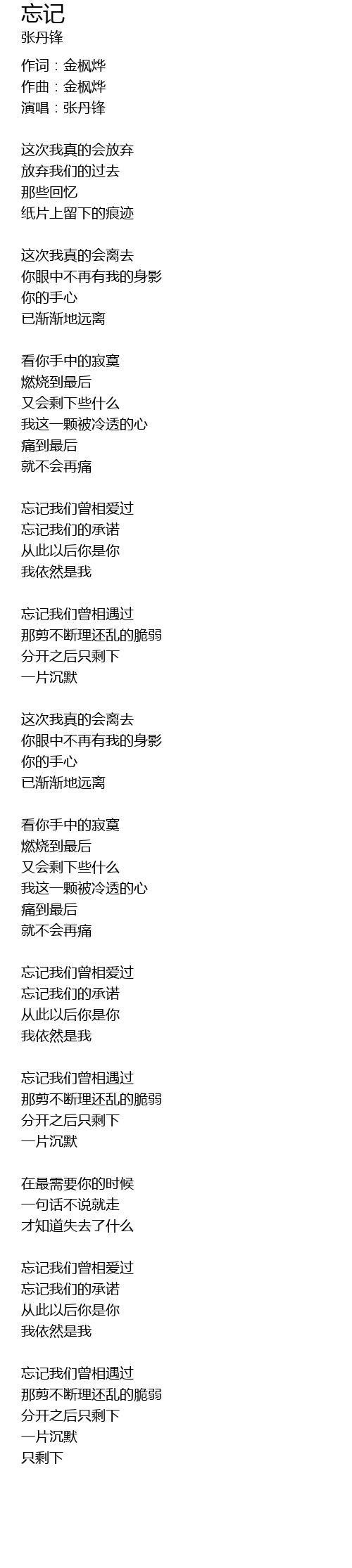 忘记
张丹锋

作词：金枫烨
作曲：金枫烨
演唱：张丹锋

这次我真的会放弃
放弃我们的过去
那些回忆
纸片上留下的痕迹

这次我真的会离去
你眼中不再有我的身影
你的手心
已渐渐地远离

看你手中的寂寞
燃烧到最后
又会剩下些什么
我这一颗被冷透的心
痛到最后
就不会再痛

忘记我们曾相爱过
忘记我们的承诺
从此以后你是你
我依然是我

忘记我们曾相遇过
那剪不断理还乱的脆弱
分开之后只剩下
一片沉默

这次我真的会离去
你眼中不再有我的身影
你的手心
已渐渐地远离

看你手中的寂寞
燃烧到最后
又会剩下些什么
我这一颗被冷透的心
痛到最后
就不会再痛

忘记我们曾相爱过
忘记我们的承诺
从此以后你是你
我依然是我

忘记我们曾相遇过
那剪不断理还乱的脆弱
分开之后只剩下
一片沉默

在最需要你的时候
一句话不说就走
才知道失去了什么

忘记我们曾相爱过
忘记我们的承诺
从此以后你是你
我依然是我

忘记我们曾相遇过
那剪不断理还乱的脆弱
分开之后只剩下
一片沉默
只剩下